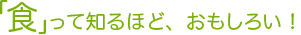 「食」って知るほど、おもしろい！